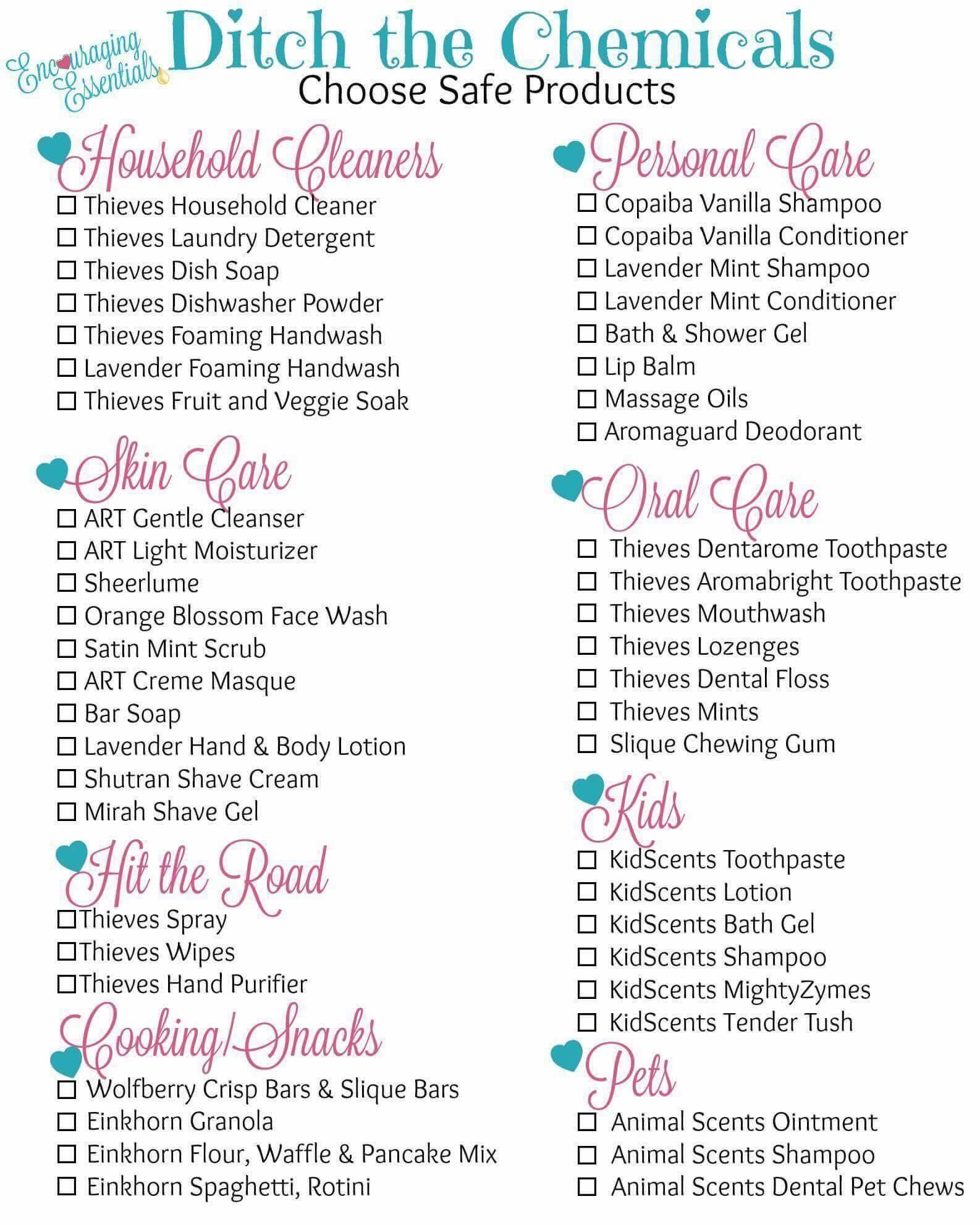 Encouraging Essentials

Ditch the Chemicals
Choose Safe Products

Household Cleaners
☐ Thieves Household Cleaner
☐ Thieves Laundry Detergent
☐ Thieves Dish Soap
☐ Thieves Dishwasher Powder
☐ Thieves Foaming Handwash
☐ Lavender Foaming Handwash
☐ Thieves Fruit and Veggie Soak

Skin Care
☐ ART Gentle Cleanser
☐ ART Light Moisturizer
☐ Sheerlume
☐ Orange Blossom Face Wash
☐ Satin Mint Scrub
☐ ART Creme Masque
☐ Bar Soap
☐ Lavender Hand & Body Lotion
☐ Shutran Shave Cream
☐ Mirah Shave Gel

Hit the Road
☐ Thieves Spray
☐ Thieves Wipes
☐ Thieves Hand Purifier

Cooking/Snacks
☐ Wolfberry Crisp Bars & Slique Bars
☐ Einkhorn Granola
☐ Einkhorn Flour, Waffle & Pancake Mix
☐ Einkhorn Spaghetti, Rotini

Personal Care
☐ Copaiba Vanilla Shampoo
☐ Copaiba Vanilla Conditioner
☐ Lavender Mint Shampoo
☐ Lavender Mint Conditioner
☐ Bath & Shower Gel
☐ Lip Balm
☐ Massage Oils
☐ Aromaguard Deodorant

Oral Care
☐ Thieves Dentarome Toothpaste
☐ Thieves Aromabright Toothpaste
☐ Thieves Mouthwash
☐ Thieves Lozenges
☐ Thieves Dental Floss
☐ Thieves Mints
☐ Slique Chewing Gum

Kids
☐ KidScents Toothpaste
☐ KidScents Lotion
☐ KidScents Bath Gel
☐ KidScents Shampoo
☐ KidScents MightyZymes
☐ KidScents Tender Tush

Pets
☐ Animal Scents Ointment
☐ Animal Scents Shampoo
☐ Animal Scents Dental Pet Chews